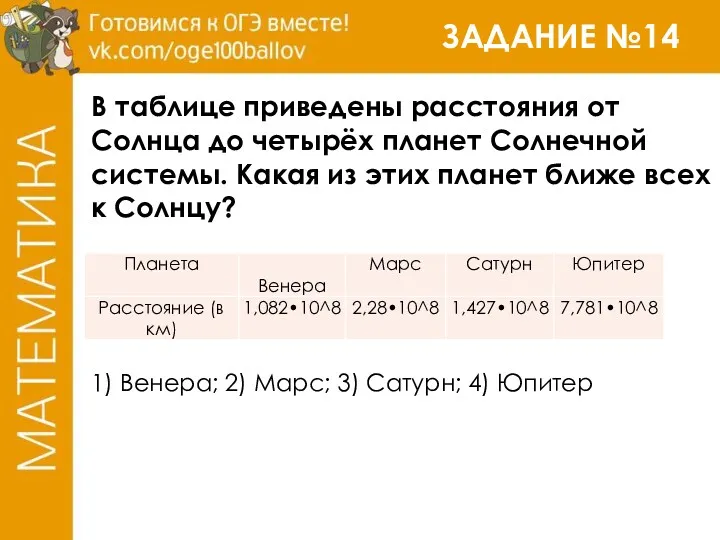 Готовимся к ОГЭ вместе!
vk.com/oge100ballov

ЗАДАНИЕ №14

МАТЕМАТИКА

В таблице приведены расстояния от Солнца до четырёх планет Солнечной системы. Какая из этих планет ближе всех к Солнцу?

| Планета | Венера | Марс | Сатурн | Юпитер |
|---|---|---|---|---|
| Расстояние (в км) | 1,082•10^8 | 2,28•10^8 | 1,427•10^8 | 7,781•10^8 |

1) Венера; 2) Марс; 3) Сатурн; 4) Юпитер